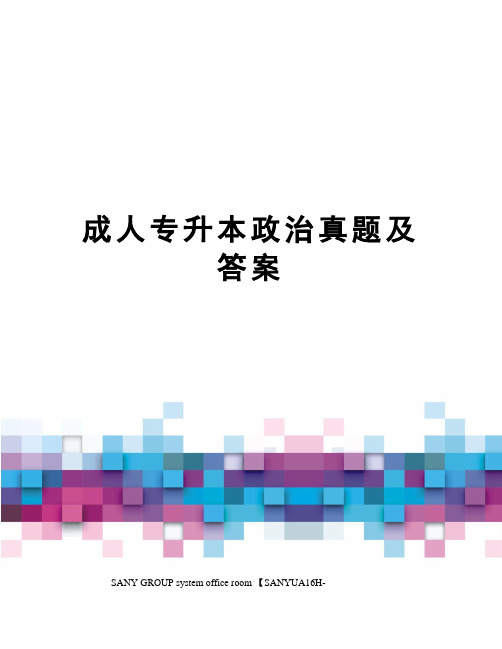 成人专升本政治真题及答案

SANY GROUP system office room 【SANYUA16H-